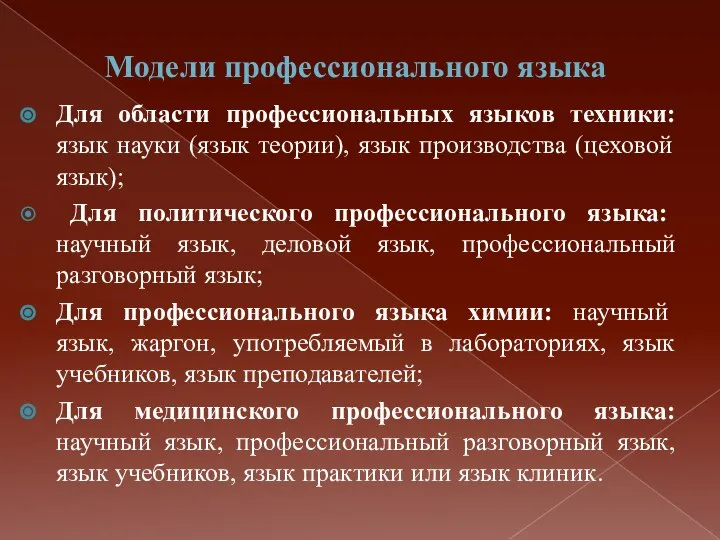 Модели профессионального языка

Для области профессиональных языков техники: язык науки (язык теории), язык производства (цеховой язык);

Для политического профессионального языка: научный язык, деловой язык, профессиональный разговорный язык;

Для профессионального языка химии: научный язык, жаргон, употребляемый в лабораториях, язык учебников, язык преподавателей;

Для медицинского профессионального языка: научный язык, профессиональный разговорный язык, язык учебников, язык практики или язык клиник.